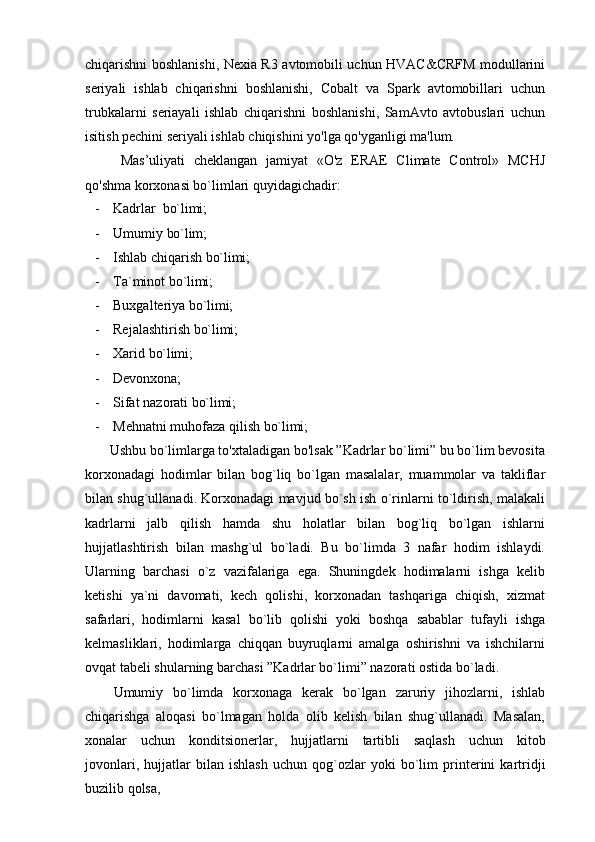 chiqarishni boshlanishi, Nexia R3 avtomobili uchun HVAC&CRFM modullarini seriyali ishlab chiqarishni boshlanishi, Cobalt va Spark avtomobillari uchun trubkalarni seriayali ishlab chiqarishni boshlanishi, SamAvto avtobuslari uchun isitish pechini seriyali ishlab chiqishini yo'lga qo'yganligi ma'lum.

Mas’uliyati cheklangan jamiyat «O'z ERAE Climate Control» MCHJ qo'shma korxonasi bo`limlari quyidagichadir:

- Kadrlar bo`limi;
- Umumiy bo`lim;
- Ishlab chiqarish bo`limi;
- Ta`minot bo`limi;
- Buxgalteriya bo`limi;
- Rejalashtirish bo`limi;
- Xarid bo`limi;
- Devonxona;
- Sifat nazorati bo`limi;
- Mehnatni muhofaza qilish bo`limi;

Ushbu bo`limlarga to'xtaladigan bo'lsak ”Kadrlar bo`limi” bu bo`lim bevosita korxonadagi hodimlar bilan bog`liq bo`lgan masalalar, muammolar va takliflar bilan shug`ullanadi. Korxonadagi mavjud bo`sh ish o`rinlarni to`ldirish, malakali kadrlarni jalb qilish hamda shu holatlar bilan bog`liq bo`lgan ishlarni hujjatlashtirish bilan mashg`ul bo`ladi. Bu bo`limda 3 nafar hodim ishlaydi. Ularning barchasi o`z vazifalariga ega. Shuningdek hodimalarni ishga kelib ketishi ya`ni davomati, kech qolishi, korxonadan tashqariga chiqish, xizmat safarlari, hodimlarni kasal bo`lib qolishi yoki boshqa sabablar tufayli ishga kelmasliklari, hodimlarga chiqqan buyruqlarni amalga oshirishni va ishchilarni ovqat tabeli shularning barchasi ”Kadrlar bo`limi” nazorati ostida bo`ladi.

Umumiy bo`limda korxonaga kerak bo`lgan zaruriy jihozlarni, ishlab chiqarishga aloqasi bo`lmagan holda olib kelish bilan shug`ullanadi. Masalan, xonalar uchun konditsionerlar, hujjatlarni tartibli saqlash uchun kitob jovonlari, hujjatlar bilan ishlash uchun qog`ozlar yoki bo`lim printerini kartridji buzilib qolsa,